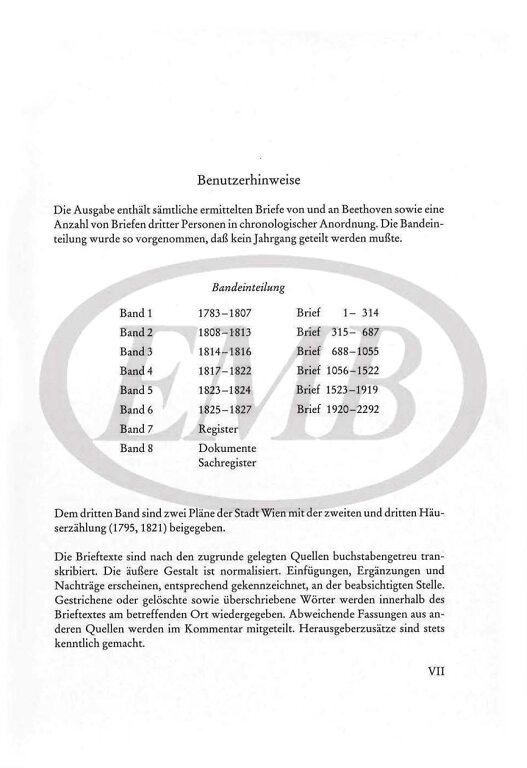 Benutzerhinweise

Die Ausgabe enthält sämtliche ermittelten Briefe von und an Beethoven sowie eine Anzahl von Briefen dritter Personen in chronologischer Anordnung. Die Bandeinteilung wurde so vorgenommen, daß kein Jahrgang geteilt werden mußte.

Bandeinteilung

| | | |
|---|---|---|
| Band 1 | 1783–1807 | Brief 1– 314 |
| Band 2 | 1808–1813 | Brief 315– 687 |
| Band 3 | 1814–1816 | Brief 688–1055 |
| Band 4 | 1817–1822 | Brief 1056–1522 |
| Band 5 | 1823–1824 | Brief 1523–1919 |
| Band 6 | 1825–1827 | Brief 1920–2292 |
| Band 7 | Register | |
| Band 8 | Dokumente Sachregister | |

EMB

Dem dritten Band sind zwei Pläne der Stadt Wien mit der zweiten und dritten Häuserzählung (1795, 1821) beigegeben.

Die Brieftexte sind nach den zugrunde gelegten Quellen buchstabengetreu transkribiert. Die äußere Gestalt ist normalisiert. Einfügungen, Ergänzungen und Nachträge erscheinen, entsprechend gekennzeichnet, an der beabsichtigten Stelle. Gestrichene oder gelöschte sowie überschriebene Wörter werden innerhalb des Brieftextes am betreffenden Ort wiedergegeben. Abweichende Fassungen aus anderen Quellen werden im Kommentar mitgeteilt. Herausgeberzusätze sind stets kenntlich gemacht.

VII